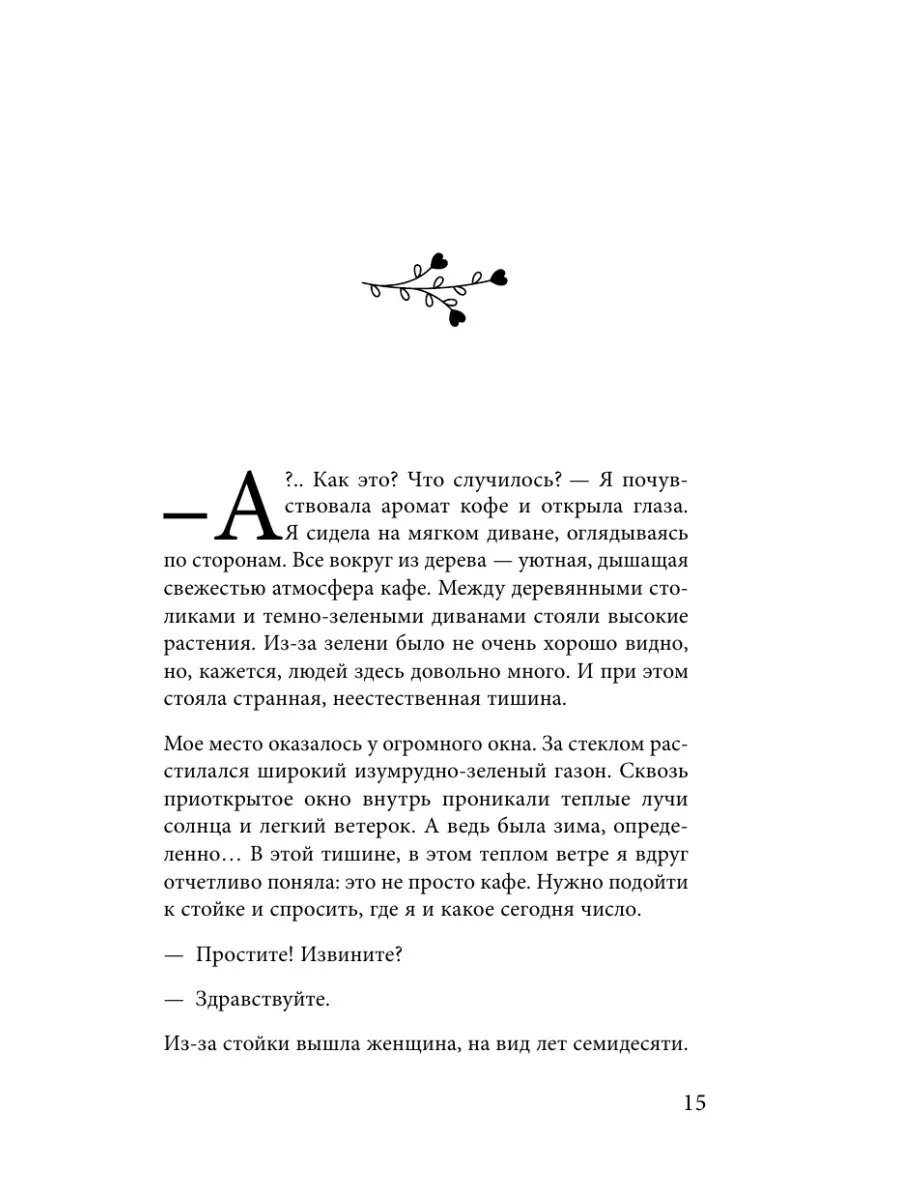 — А?.. Как это? Что случилось? — Я почувствовала аромат кофе и открыла глаза. Я сидела на мягком диване, оглядываясь по сторонам. Все вокруг из дерева — уютная, дышащая свежестью атмосфера кафе. Между деревянными столиками и темно-зелеными диванами стояли высокие растения. Из-за зелени было не очень хорошо видно, но, кажется, людей здесь довольно много. И при этом стояла странная, неестественная тишина.

Мое место оказалось у огромного окна. За стеклом расстилался широкий изумрудно-зеленый газон. Сквозь приоткрытое окно внутрь проникали теплые лучи солнца и легкий ветерок. А ведь была зима, определенно… В этой тишине, в этом теплом ветре я вдруг отчетливо поняла: это не просто кафе. Нужно подойти к стойке и спросить, где я и какое сегодня число.

— Простите! Извините?

— Здравствуйте.

Из-за стойки вышла женщина, на вид лет семидесяти.

15